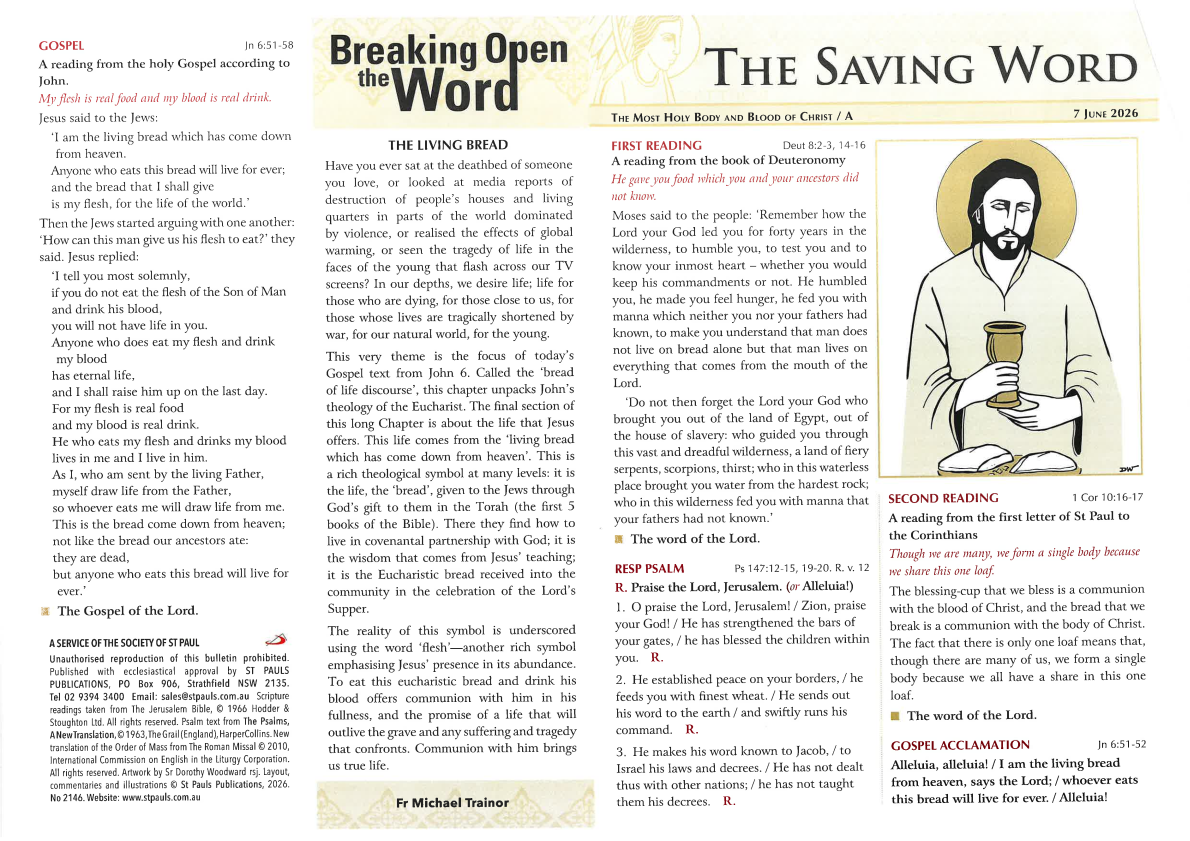 GOSPEL Jn 6:51-58
A reading from the holy Gospel according to John.
My flesh is real food and my blood is real drink.

Jesus said to the Jews:
'I am the living bread which has come down from heaven.
Anyone who eats this bread will live for ever;
and the bread that I shall give
is my flesh, for the life of the world.'
Then the Jews started arguing with one another: 'How can this man give us his flesh to eat?' they said. Jesus replied:
'I tell you most solemnly,
if you do not eat the flesh of the Son of Man
and drink his blood,
you will not have life in you.
Anyone who does eat my flesh and drink my blood
has eternal life,
and I shall raise him up on the last day.
For my flesh is real food
and my blood is real drink.
He who eats my flesh and drinks my blood
lives in me and I live in him.
As I, who am sent by the living Father,
myself draw life from the Father,
so whoever eats me will draw life from me.
This is the bread come down from heaven;
not like the bread our ancestors ate:
they are dead,
but anyone who eats this bread will live for ever.'

The Gospel of the Lord.

A SERVICE OF THE SOCIETY OF ST PAUL
Unauthorised reproduction of this bulletin prohibited. Published with ecclesiastical approval by ST PAULS PUBLICATIONS, PO Box 906, Strathfield NSW 2135. Tel 02 9394 3400 Email: sales@stpauls.com.au Scripture readings taken from The Jerusalem Bible, © 1966 Hodder & Stoughton Ltd. All rights reserved. Psalm text from The Psalms, A New Translation, © 1963, The Grail (England), HarperCollins. New translation of the Order of Mass from The Roman Missal © 2010, International Commission on English in the Liturgy Corporation. All rights reserved. Artwork by Sr Dorothy Woodward rsj. Layout, commentaries and illustrations © St Pauls Publications, 2026. No 2146. Website: www.stpauls.com.au

Breaking Open the Word

THE LIVING BREAD

Have you ever sat at the deathbed of someone you love, or looked at media reports of destruction of people's houses and living quarters in parts of the world dominated by violence, or realised the effects of global warming, or seen the tragedy of life in the faces of the young that flash across our TV screens? In our depths, we desire life; life for those who are dying, for those close to us, for those whose lives are tragically shortened by war, for our natural world, for the young.

This very theme is the focus of today's Gospel text from John 6. Called the 'bread of life discourse', this chapter unpacks John's theology of the Eucharist. The final section of this long Chapter is about the life that Jesus offers. This life comes from the 'living bread which has come down from heaven'. This is a rich theological symbol at many levels: it is the life, the 'bread', given to the Jews through God's gift to them in the Torah (the first 5 books of the Bible). There they find how to live in covenantal partnership with God; it is the wisdom that comes from Jesus' teaching; it is the Eucharistic bread received into the community in the celebration of the Lord's Supper.

The reality of this symbol is underscored using the word 'flesh'—another rich symbol emphasising Jesus' presence in its abundance. To eat this eucharistic bread and drink his blood offers communion with him in his fullness, and the promise of a life that will outlive the grave and any suffering and tragedy that confronts. Communion with him brings us true life.

Fr Michael Trainor

THE SAVING WORD

THE MOST HOLY BODY AND BLOOD OF CHRIST / A 7 JUNE 2026

FIRST READING Deut 8:2-3, 14-16
A reading from the book of Deuteronomy
He gave you food which you and your ancestors did not know.

Moses said to the people: 'Remember how the Lord your God led you for forty years in the wilderness, to humble you, to test you and to know your inmost heart – whether you would keep his commandments or not. He humbled you, he made you feel hunger, he fed you with manna which neither you nor your fathers had known, to make you understand that man does not live on bread alone but that man lives on everything that comes from the mouth of the Lord.

'Do not then forget the Lord your God who brought you out of the land of Egypt, out of the house of slavery: who guided you through this vast and dreadful wilderness, a land of fiery serpents, scorpions, thirst; who in this waterless place brought you water from the hardest rock; who in this wilderness fed you with manna that your fathers had not known.'

The word of the Lord.

RESP PSALM Ps 147:12-15, 19-20. R. v. 12
R. Praise the Lord, Jerusalem. (or Alleluia!)

1. O praise the Lord, Jerusalem! / Zion, praise your God! / He has strengthened the bars of your gates, / he has blessed the children within you. R.

2. He established peace on your borders, / he feeds you with finest wheat. / He sends out his word to the earth / and swiftly runs his command. R.

3. He makes his word known to Jacob, / to Israel his laws and decrees. / He has not dealt thus with other nations; / he has not taught them his decrees. R.

DW

SECOND READING 1 Cor 10:16-17
A reading from the first letter of St Paul to the Corinthians
Though we are many, we form a single body because we share this one loaf.

The blessing-cup that we bless is a communion with the blood of Christ, and the bread that we break is a communion with the body of Christ. The fact that there is only one loaf means that, though there are many of us, we form a single body because we all have a share in this one loaf.

The word of the Lord.

GOSPEL ACCLAMATION Jn 6:51-52
Alleluia, alleluia! / I am the living bread from heaven, says the Lord; / whoever eats this bread will live for ever. / Alleluia!